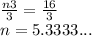 $\frac{n3}{3} = \frac{16}{3}$
$n = 5.3333...$